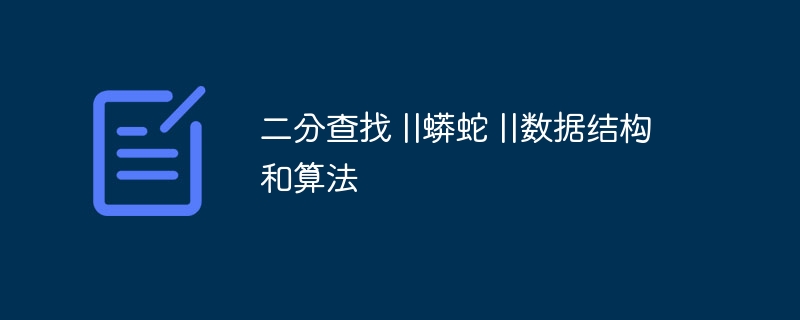 二分查找 ||蟒蛇 ||数据结构和算法